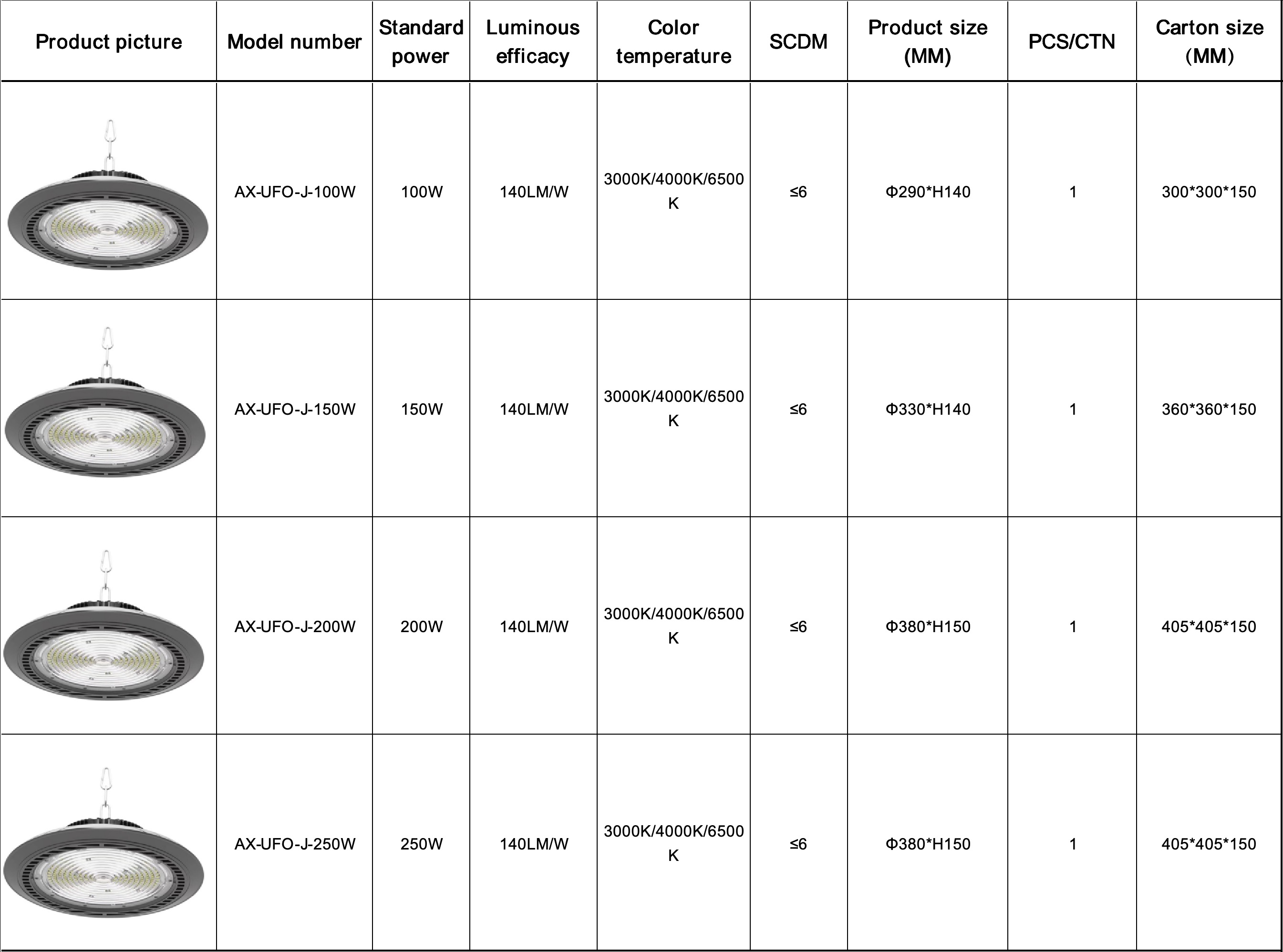 | Product picture | Model number | Standard power | Luminous efficacy | Color temperature | SCDM | Product size (MM) | PCS/CTN | Carton size (MM) |
|---|---|---|---|---|---|---|---|---|
| | AX-UFO-J-100W | 100W | 140LM/W | 3000K/4000K/6500K | ≤6 | Φ290*H140 | 1 | 300*300*150 |
| | AX-UFO-J-150W | 150W | 140LM/W | 3000K/4000K/6500K | ≤6 | Φ330*H140 | 1 | 360*360*150 |
| | AX-UFO-J-200W | 200W | 140LM/W | 3000K/4000K/6500K | ≤6 | Φ380*H150 | 1 | 405*405*150 |
| | AX-UFO-J-250W | 250W | 140LM/W | 3000K/4000K/6500K | ≤6 | Φ380*H150 | 1 | 405*405*150 |